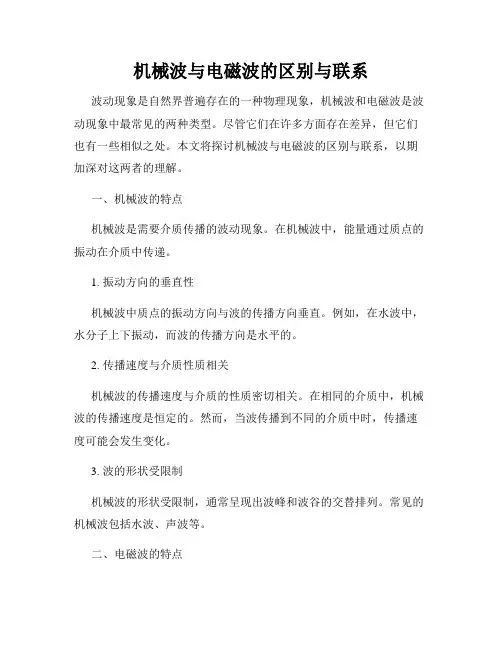 机械波与电磁波的区别与联系

波动现象是自然界普遍存在的一种物理现象，机械波和电磁波是波动现象中最常见的两种类型。尽管它们在许多方面存在差异，但它们也有一些相似之处。本文将探讨机械波与电磁波的区别与联系，以期加深对这两者的理解。

一、机械波的特点

机械波是需要介质传播的波动现象。在机械波中，能量通过质点的振动在介质中传递。

1. 振动方向的垂直性

机械波中质点的振动方向与波的传播方向垂直。例如，在水波中，水分子上下振动，而波的传播方向是水平的。

2. 传播速度与介质性质相关

机械波的传播速度与介质的性质密切相关。在相同的介质中，机械波的传播速度是恒定的。然而，当波传播到不同的介质中时，传播速度可能会发生变化。

3. 波的形状受限制

机械波的形状受限制，通常呈现出波峰和波谷的交替排列。常见的机械波包括水波、声波等。

二、电磁波的特点